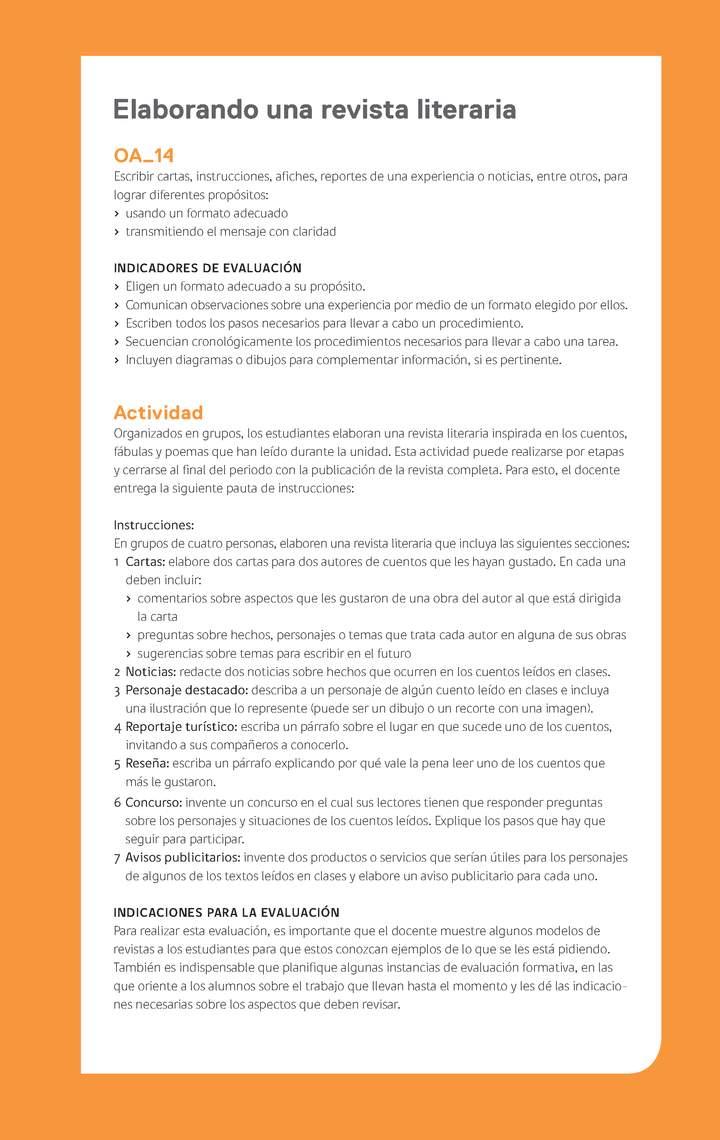 Elaborando una revista literaria

OA_14
Escribir cartas, instrucciones, afiches, reportes de una experiencia o noticias, entre otros, para lograr diferentes propósitos:
› usando un formato adecuado
› transmitiendo el mensaje con claridad

INDICADORES DE EVALUACIÓN
› Eligen un formato adecuado a su propósito.
› Comunican observaciones sobre una experiencia por medio de un formato elegido por ellos.
› Escriben todos los pasos necesarios para llevar a cabo un procedimiento.
› Secuencian cronológicamente los procedimientos necesarios para llevar a cabo una tarea.
› Incluyen diagramas o dibujos para complementar información, si es pertinente.

Actividad
Organizados en grupos, los estudiantes elaboran una revista literaria inspirada en los cuentos, fábulas y poemas que han leído durante la unidad. Esta actividad puede realizarse por etapas y cerrarse al final del periodo con la publicación de la revista completa. Para esto, el docente entrega la siguiente pauta de instrucciones:

Instrucciones:
En grupos de cuatro personas, elaboren una revista literaria que incluya las siguientes secciones:
1 Cartas: elabore dos cartas para dos autores de cuentos que les hayan gustado. En cada una deben incluir:
› comentarios sobre aspectos que les gustaron de una obra del autor al que está dirigida la carta
› preguntas sobre hechos, personajes o temas que trata cada autor en alguna de sus obras
› sugerencias sobre temas para escribir en el futuro
2 Noticias: redacte dos noticias sobre hechos que ocurren en los cuentos leídos en clases.
3 Personaje destacado: describa a un personaje de algún cuento leído en clases e incluya una ilustración que lo represente (puede ser un dibujo o un recorte con una imagen).
4 Reportaje turístico: escriba un párrafo sobre el lugar en que sucede uno de los cuentos, invitando a sus compañeros a conocerlo.
5 Reseña: escriba un párrafo explicando por qué vale la pena leer uno de los cuentos que más le gustaron.
6 Concurso: invente un concurso en el cual sus lectores tienen que responder preguntas sobre los personajes y situaciones de los cuentos leídos. Explique los pasos que hay que seguir para participar.
7 Avisos publicitarios: invente dos productos o servicios que serían útiles para los personajes de algunos de los textos leídos en clases y elabore un aviso publicitario para cada uno.

INDICACIONES PARA LA EVALUACIÓN
Para realizar esta evaluación, es importante que el docente muestre algunos modelos de revistas a los estudiantes para que estos conozcan ejemplos de lo que se les está pidiendo. También es indispensable que planifique algunas instancias de evaluación formativa, en las que oriente a los alumnos sobre el trabajo que llevan hasta el momento y les dé las indicaciones necesarias sobre los aspectos que deben revisar.